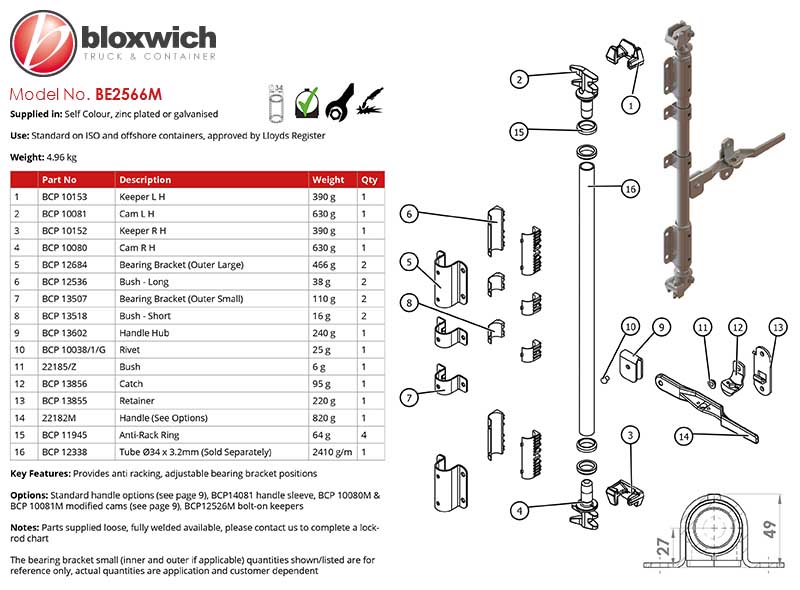 bloxwich
TRUCK & CONTAINER

Model No. BE2566M

Ø34

Supplied in: Self Colour, zinc plated or galvanised

Use: Standard on ISO and offshore containers, approved by Lloyds Register

Weight: 4.96 kg

|  | Part No | Description | Weight | Qty |
|---|---|---|---|---|
| 1 | BCP 10153 | Keeper L H | 390 g | 1 |
| 2 | BCP 10081 | Cam L H | 630 g | 1 |
| 3 | BCP 10152 | Keeper R H | 390 g | 1 |
| 4 | BCP 10080 | Cam R H | 630 g | 1 |
| 5 | BCP 12684 | Bearing Bracket (Outer Large) | 466 g | 2 |
| 6 | BCP 12536 | Bush - Long | 38 g | 2 |
| 7 | BCP 13507 | Bearing Bracket (Outer Small) | 110 g | 2 |
| 8 | BCP 13518 | Bush - Short | 16 g | 2 |
| 9 | BCP 13602 | Handle Hub | 240 g | 1 |
| 10 | BCP 10038/1/G | Rivet | 25 g | 1 |
| 11 | 22185/Z | Bush | 6 g | 1 |
| 12 | BCP 13856 | Catch | 95 g | 1 |
| 13 | BCP 13855 | Retainer | 220 g | 1 |
| 14 | 22182M | Handle (See Options) | 820 g | 1 |
| 15 | BCP 11945 | Anti-Rack Ring | 64 g | 4 |
| 16 | BCP 12338 | Tube Ø34 x 3.2mm (Sold Separately) | 2410 g/m | 1 |

Key Features: Provides anti racking, adjustable bearing bracket positions

Options: Standard handle options (see page 9), BCP14081 handle sleeve, BCP 10080M & BCP 10081M modified cams (see page 9), BCP12526M bolt-on keepers

Notes: Parts supplied loose, fully welded available, please contact us to complete a lock-rod chart

The bearing bracket small (inner and outer if applicable) quantities shown/listed are for reference only, actual quantities are application and customer dependent

2 1 15 16 6 5 8 7 10 9 11 12 13 14 3 4

27 49